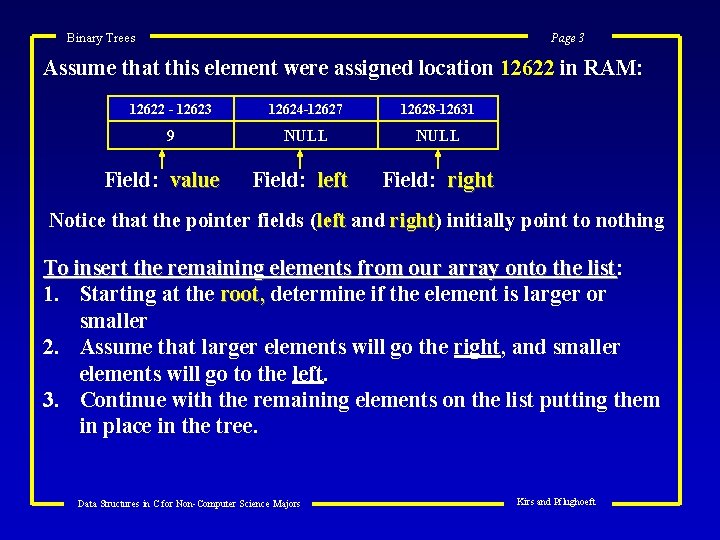 Binary Trees

Page 3

Assume that this element were assigned location 12622 in RAM:

| 12622 - 12623 | 12624-12627 | 12628-12631 |
|---|---|---|
| 9 | NULL | NULL |

Field: value Field: left Field: right

Notice that the pointer fields (left and right) initially point to nothing

To insert the remaining elements from our array onto the list:
1. Starting at the root, determine if the element is larger or smaller
2. Assume that larger elements will go the right, and smaller elements will go to the left.
3. Continue with the remaining elements on the list putting them in place in the tree.

Data Structures in C for Non-Computer Science Majors

Kirs and Pflughoeft